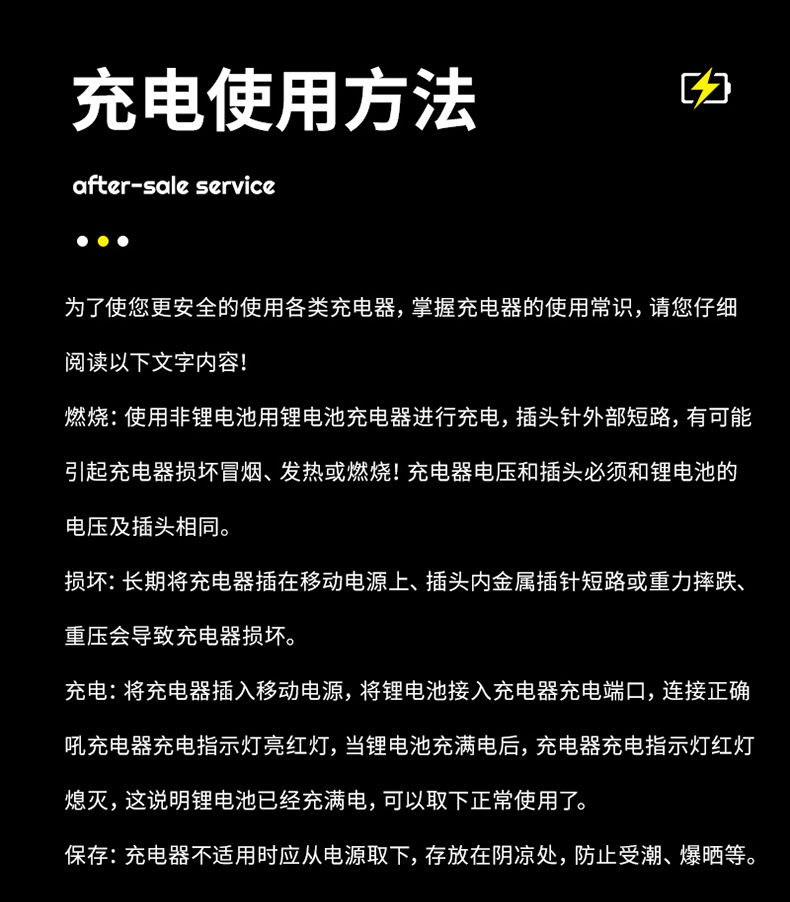 充电使用方法

after-sale service

为了使您更安全的使用各类充电器，掌握充电器的使用常识，请您仔细阅读以下文字内容！

燃烧：使用非锂电池用锂电池充电器进行充电，插头针外部短路，有可能引起充电器损坏冒烟、发热或燃烧！充电器电压和插头必须和锂电池的电压及插头相同。

损坏：长期将充电器插在移动电源上、插头内金属插针短路或重力摔跌、重压会导致充电器损坏。

充电：将充电器插入移动电源，将锂电池接入充电器充电端口，连接正确吼充电器充电指示灯亮红灯，当锂电池充满电后，充电器充电指示灯红灯熄灭，这说明锂电池已经充满电，可以取下正常使用了。

保存：充电器不适用时应从电源取下，存放在阴凉处，防止受潮、爆晒等。